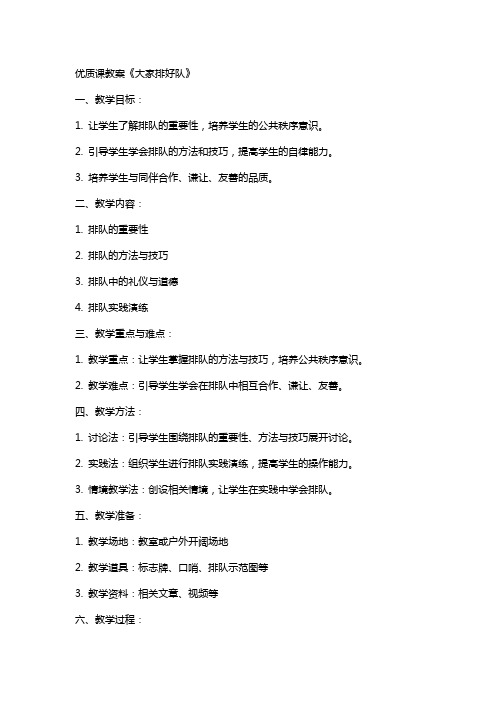 优质课教案《大家排好队》

一、教学目标：

1. 让学生了解排队的重要性，培养学生的公共秩序意识。

2. 引导学生学会排队的方法和技巧，提高学生的自律能力。

3. 培养学生与同伴合作、谦让、友善的品质。

二、教学内容：

1. 排队的重要性

2. 排队的方法与技巧

3. 排队中的礼仪与道德

4. 排队实践演练

三、教学重点与难点：

1. 教学重点：让学生掌握排队的方法与技巧，培养公共秩序意识。

2. 教学难点：引导学生学会在排队中相互合作、谦让、友善。

四、教学方法：

1. 讨论法：引导学生围绕排队的重要性、方法与技巧展开讨论。

2. 实践法：组织学生进行排队实践演练，提高学生的操作能力。

3. 情境教学法：创设相关情境，让学生在实践中学会排队。

五、教学准备：

1. 教学场地：教室或户外开阔场地

2. 教学道具：标志牌、口哨、排队示范图等

3. 教学资料：相关文章、视频等

六、教学过程：